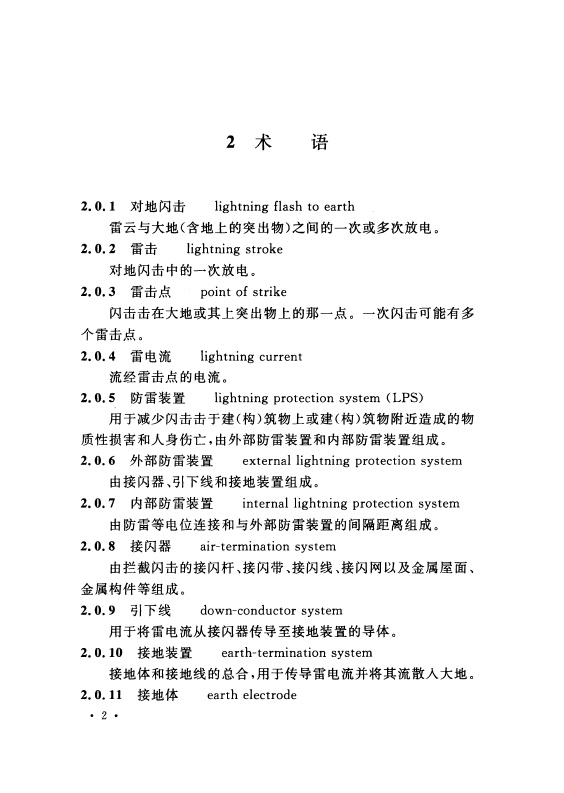 2 术　语

2.0.1 对地闪击　lightning flash to earth

雷云与大地(含地上的突出物)之间的一次或多次放电。

2.0.2 雷击　lightning stroke

对地闪击中的一次放电。

2.0.3 雷击点　point of strike

闪击击在大地或其上突出物上的那一点。一次闪击可能有多个雷击点。

2.0.4 雷电流　lightning current

流经雷击点的电流。

2.0.5 防雷装置　lightning protection system (LPS)

用于减少闪击击于建(构)筑物上或建(构)筑物附近造成的物质性损害和人身伤亡,由外部防雷装置和内部防雷装置组成。

2.0.6 外部防雷装置　external lightning protection system

由接闪器、引下线和接地装置组成。

2.0.7 内部防雷装置　internal lightning protection system

由防雷等电位连接和与外部防雷装置的间隔距离组成。

2.0.8 接闪器　air-termination system

由拦截闪击的接闪杆、接闪带、接闪线、接闪网以及金属屋面、金属构件等组成。

2.0.9 引下线　down-conductor system

用于将雷电流从接闪器传导至接地装置的导体。

2.0.10 接地装置　earth-termination system

接地体和接地线的总合,用于传导雷电流并将其流散入大地。

2.0.11 接地体　earth electrode

· 2 ·